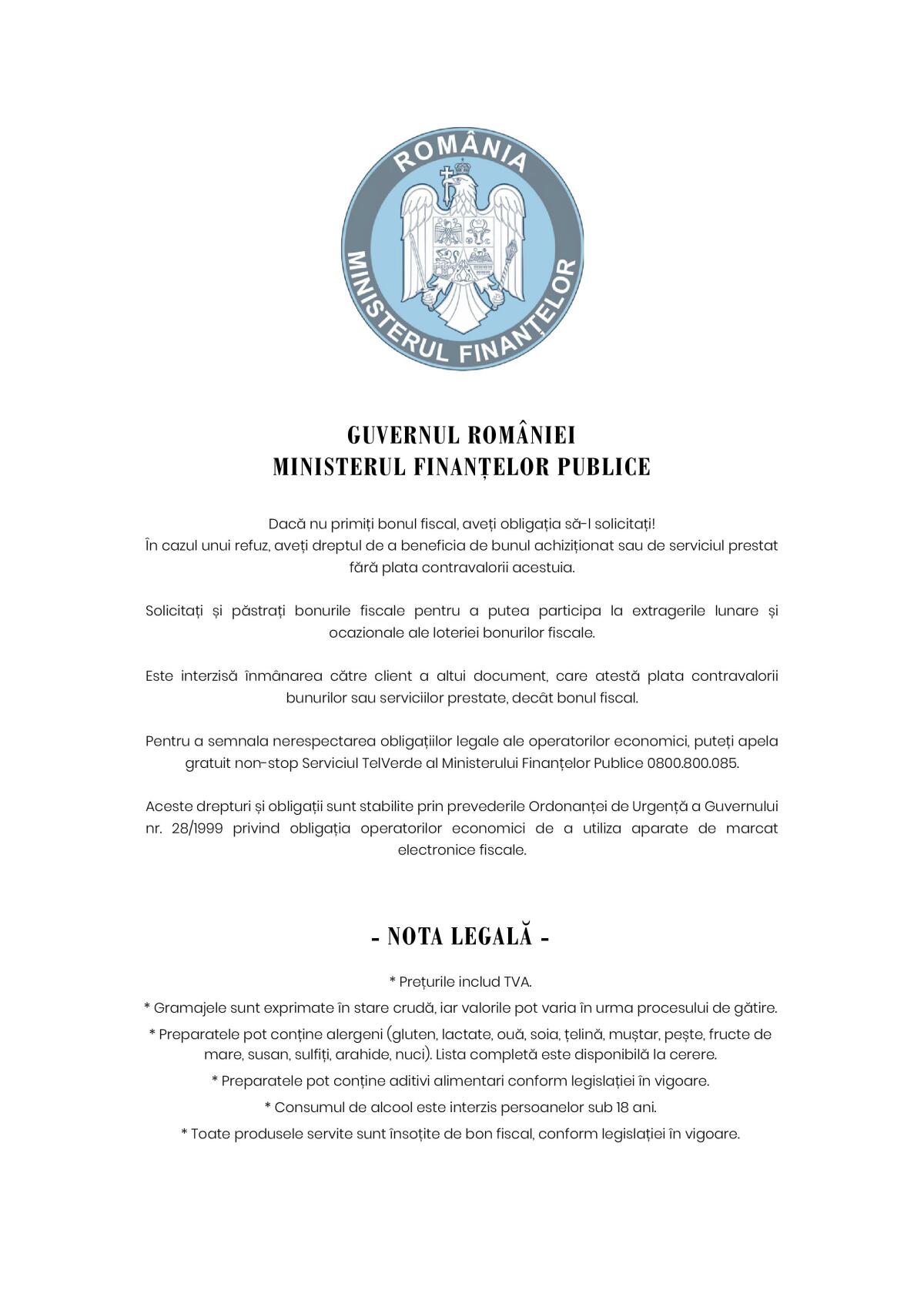 ROMÂNIA
MINISTERUL FINANȚELOR

GUVERNUL ROMÂNIEI
MINISTERUL FINANȚELOR PUBLICE

Dacă nu primiți bonul fiscal, aveți obligația să-l solicitați!
În cazul unui refuz, aveți dreptul de a beneficia de bunul achiziționat sau de serviciul prestat fără plata contravalorii acestuia.

Solicitați și păstrați bonurile fiscale pentru a putea participa la extragerile lunare și ocazionale ale loteriei bonurilor fiscale.

Este interzisă înmânarea către client a altui document, care atestă plata contravalorii bunurilor sau serviciilor prestate, decât bonul fiscal.

Pentru a semnala nerespectarea obligațiilor legale ale operatorilor economici, puteți apela gratuit non-stop Serviciul TelVerde al Ministerului Finanțelor Publice 0800.800.085.

Aceste drepturi și obligații sunt stabilite prin prevederile Ordonanței de Urgență a Guvernului nr. 28/1999 privind obligația operatorilor economici de a utiliza aparate de marcat electronice fiscale.

- NOTA LEGALĂ -

* Prețurile includ TVA.

* Gramajele sunt exprimate în stare crudă, iar valorile pot varia în urma procesului de gătire.

* Preparatele pot conține alergeni (gluten, lactate, ouă, soia, țelină, muștar, pește, fructe de mare, susan, sulfiți, arahide, nuci). Lista completă este disponibilă la cerere.

* Preparatele pot conține aditivi alimentari conform legislației în vigoare.

* Consumul de alcool este interzis persoanelor sub 18 ani.

* Toate produsele servite sunt însoțite de bon fiscal, conform legislației în vigoare.